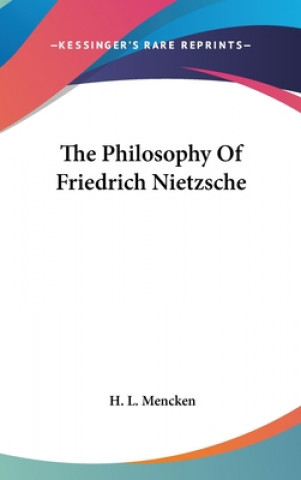 —KESSINGER'S RARE REPRINTS—

The Philosophy Of Friedrich Nietzsche

H. L. Mencken